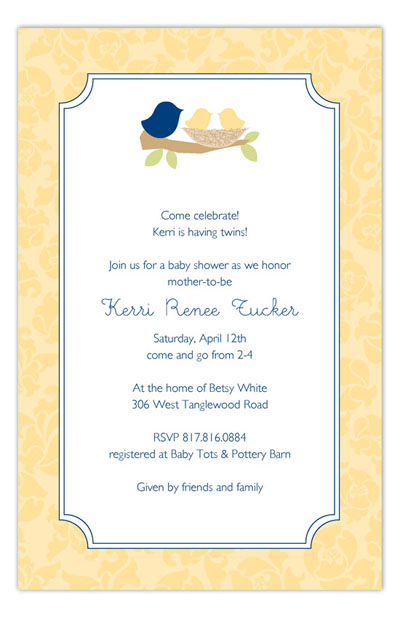 Come celebrate!
Kerri is having twins!

Join us for a baby shower as we honor
mother-to-be

Kerri Renee Tucker

Saturday, April 12th
come and go from 2-4

At the home of Betsy White
306 West Tanglewood Road

RSVP 817.816.0884
registered at Baby Tots & Pottery Barn

Given by friends and family